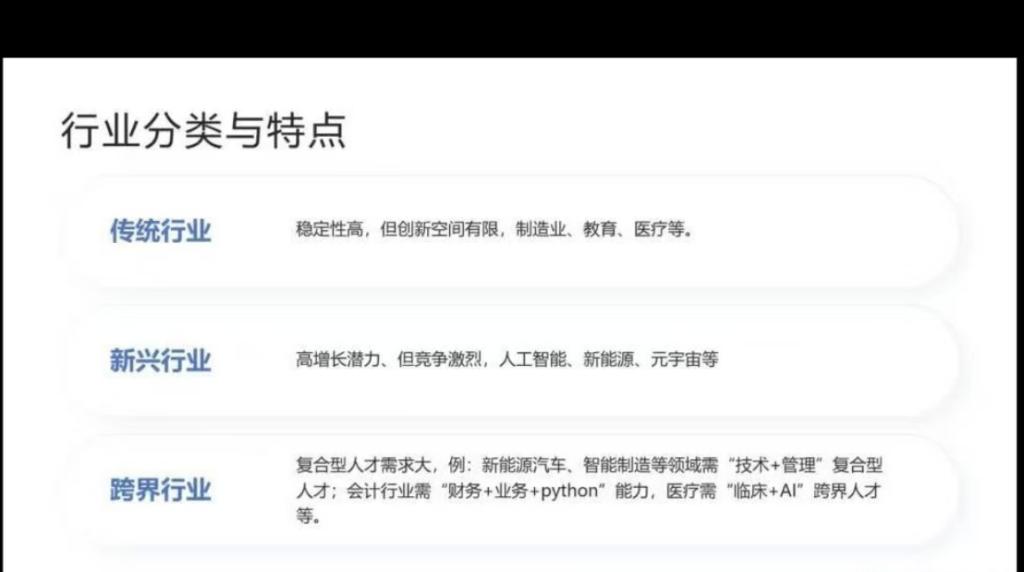 行业分类与特点

传统行业

稳定性高，但创新空间有限，制造业、教育、医疗等。

新兴行业

高增长潜力、但竞争激烈，人工智能、新能源、元宇宙等

跨界行业

复合型人才需求大，例：新能源汽车、智能制造等领域需“技术+管理”复合型人才；会计行业需“财务+业务+python”能力，医疗需“临床+AI”跨界人才等。